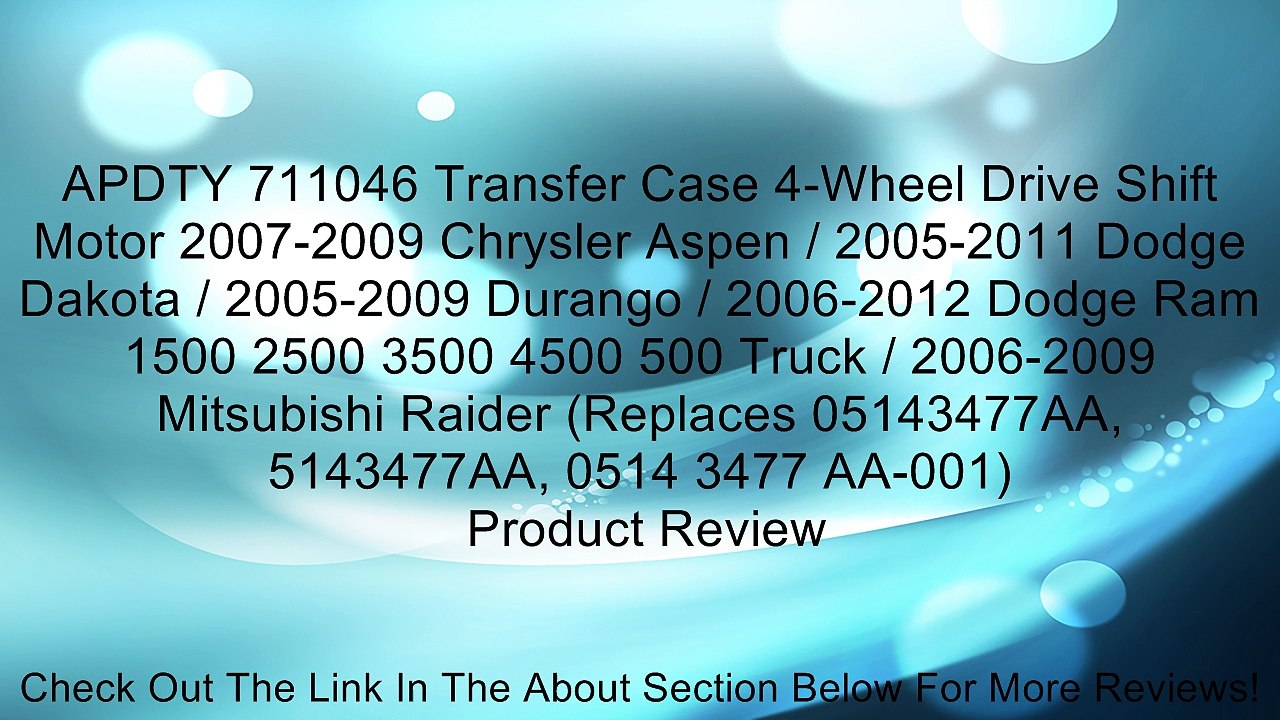 APDTY 711046 Transfer Case 4-Wheel Drive Shift Motor 2007-2009 Chrysler Aspen / 2005-2011 Dodge Dakota / 2005-2009 Durango / 2006-2012 Dodge Ram 1500 2500 3500 4500 500 Truck / 2006-2009 Mitsubishi Raider (Replaces 05143477AA, 5143477AA, 0514 3477 AA-001)
Product Review

Check Out The Link In The About Section Below For More Reviews!